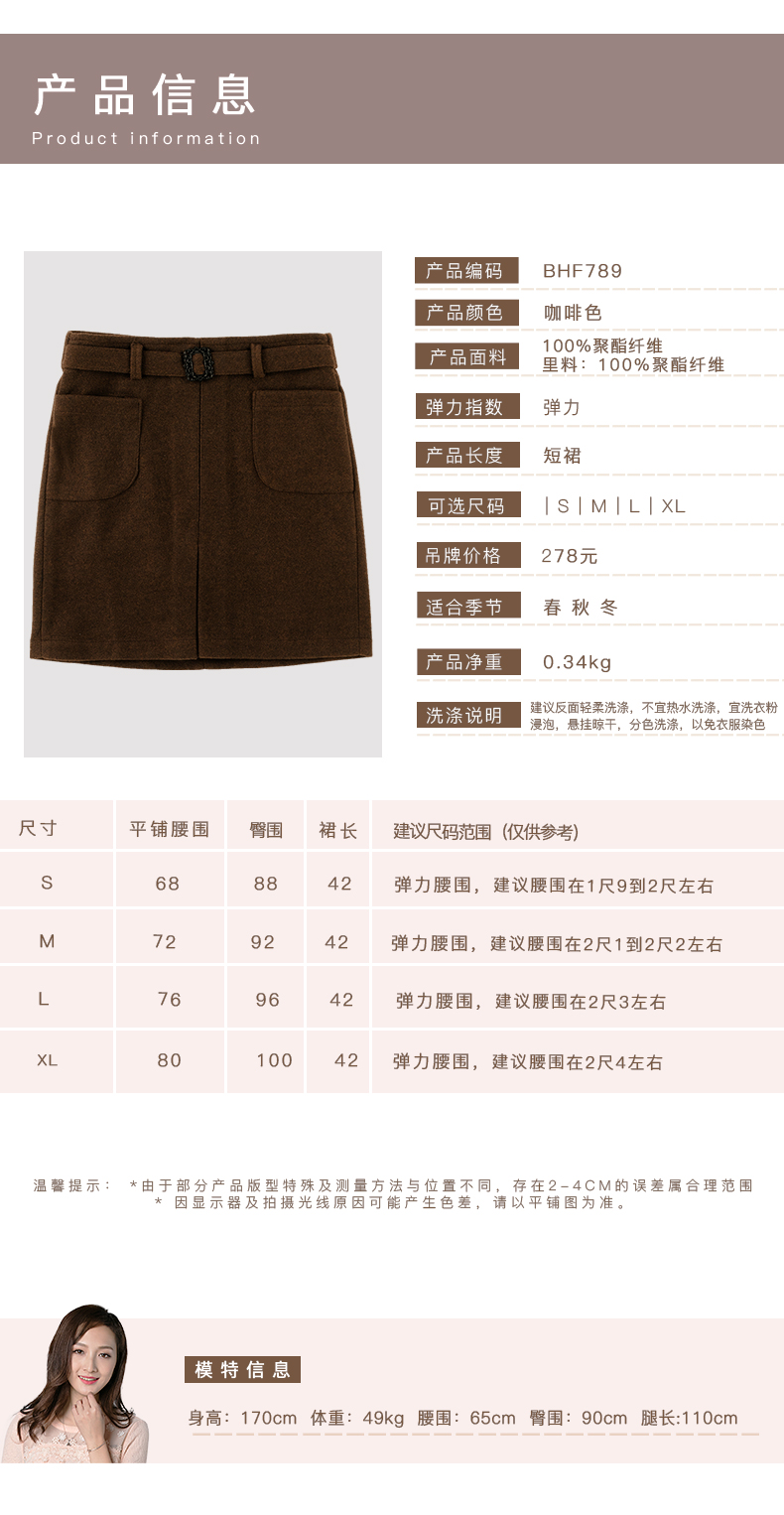 产品信息
Product information

产品编码 BHF789
产品颜色 咖啡色
产品面料 100%聚酯纤维
里料：100%聚酯纤维
弹力指数 弹力
产品长度 短裙
可选尺码 | S | M | L | XL
吊牌价格 278元
适合季节 春 秋 冬
产品净重 0.34kg
洗涤说明 建议反面轻柔洗涤，不宜热水洗涤，宜洗衣粉浸泡，悬挂晾干，分色洗涤，以免衣服染色

| 尺寸 | 平铺腰围 | 臀围 | 裙长 | 建议尺码范围（仅供参考） |
|---|---|---|---|---|
| S | 68 | 88 | 42 | 弹力腰围，建议腰围在1尺9到2尺左右 |
| M | 72 | 92 | 42 | 弹力腰围，建议腰围在2尺1到2尺2左右 |
| L | 76 | 96 | 42 | 弹力腰围，建议腰围在2尺3左右 |
| XL | 80 | 100 | 42 | 弹力腰围，建议腰围在2尺4左右 |

温馨提示： *由于部分产品版型特殊及测量方法与位置不同，存在2-4CM的误差属合理范围
* 因显示器及拍摄光线原因可能产生色差，请以平铺图为准。

模特信息
身高：170cm 体重：49kg 腰围：65cm 臀围：90cm 腿长:110cm